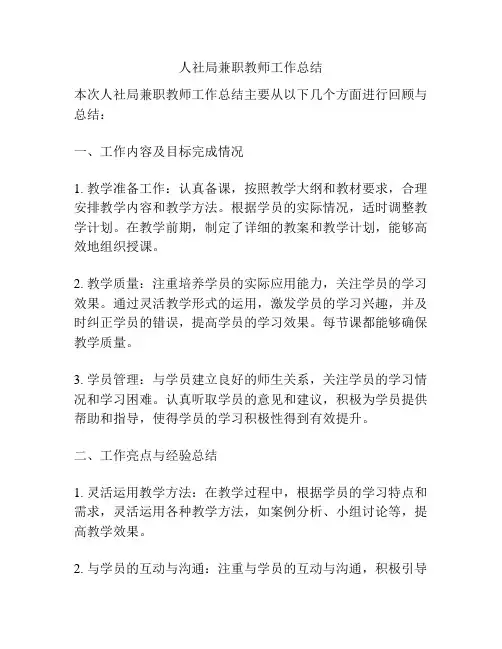 人社局兼职教师工作总结

本次人社局兼职教师工作总结主要从以下几个方面进行回顾与总结：

一、工作内容及目标完成情况

1. 教学准备工作：认真备课，按照教学大纲和教材要求，合理安排教学内容和教学方法。根据学员的实际情况，适时调整教学计划。在教学前期，制定了详细的教案和教学计划，能够高效地组织授课。

2. 教学质量：注重培养学员的实际应用能力，关注学员的学习效果。通过灵活教学形式的运用，激发学员的学习兴趣，并及时纠正学员的错误，提高学员的学习效果。每节课都能够确保教学质量。

3. 学员管理：与学员建立良好的师生关系，关注学员的学习情况和学习困难。认真听取学员的意见和建议，积极为学员提供帮助和指导，使得学员的学习积极性得到有效提升。

二、工作亮点与经验总结

1. 灵活运用教学方法：在教学过程中，根据学员的学习特点和需求，灵活运用各种教学方法，如案例分析、小组讨论等，提高教学效果。

2. 与学员的互动与沟通：注重与学员的互动与沟通，积极引导